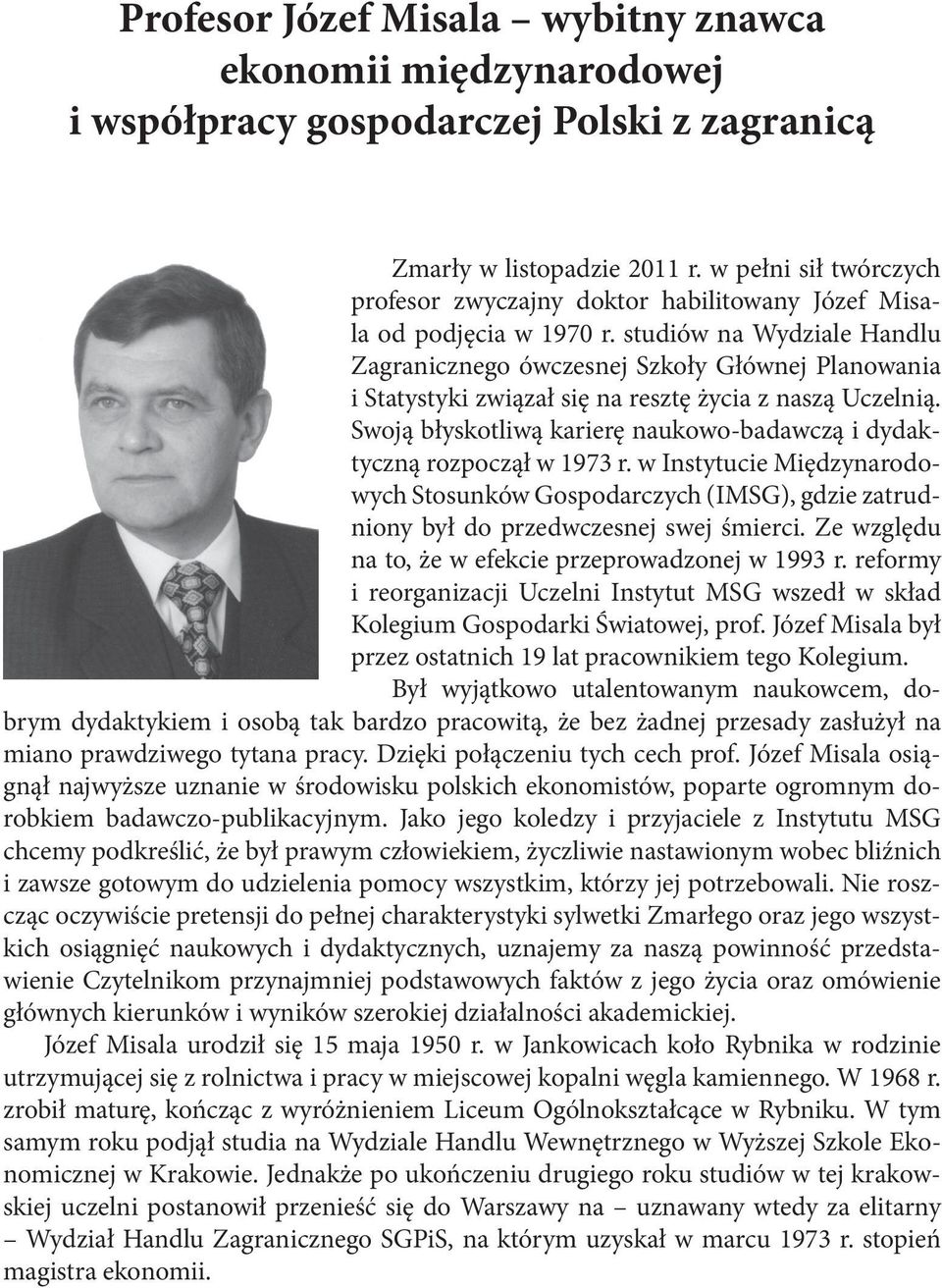 Profesor Józef Misala – wybitny znawca ekonomii międzynarodowej i współpracy gospodarczej Polski z zagranicą

Zmarły w listopadzie 2011 r. w pełni sił twórczych profesor zwyczajny doktor habilitowany Józef Misala od podjęcia w 1970 r. studiów na Wydziale Handlu Zagranicznego ówczesnej Szkoły Głównej Planowania i Statystyki związał się na resztę życia z naszą Uczelnią. Swoją błyskotliwą karierę naukowo-badawczą i dydaktyczną rozpoczął w 1973 r. w Instytucie Międzynarodowych Stosunków Gospodarczych (IMSG), gdzie zatrudniony był do przedwczesnej swej śmierci. Ze względu na to, że w efekcie przeprowadzonej w 1993 r. reformy i reorganizacji Uczelni Instytut MSG wszedł w skład Kolegium Gospodarki Światowej, prof. Józef Misala był przez ostatnich 19 lat pracownikiem tego Kolegium.

Był wyjątkowo utalentowanym naukowcem, dobrym dydaktykiem i osobą tak bardzo pracowitą, że bez żadnej przesady zasłużył na miano prawdziwego tytana pracy. Dzięki połączeniu tych cech prof. Józef Misala osiągnął najwyższe uznanie w środowisku polskich ekonomistów, poparte ogromnym dorobkiem badawczo-publikacyjnym. Jako jego koledzy i przyjaciele z Instytutu MSG chcemy podkreślić, że był prawym człowiekiem, życzliwie nastawionym wobec bliźnich i zawsze gotowym do udzielenia pomocy wszystkim, którzy jej potrzebowali. Nie roszcząc oczywiście pretensji do pełnej charakterystyki sylwetki Zmarłego oraz jego wszystkich osiągnięć naukowych i dydaktycznych, uznajemy za naszą powinność przedstawienie Czytelnikom przynajmniej podstawowych faktów z jego życia oraz omówienie głównych kierunków i wyników szerokiej działalności akademickiej.

Józef Misala urodził się 15 maja 1950 r. w Jankowicach koło Rybnika w rodzinie utrzymującej się z rolnictwa i pracy w miejscowej kopalni węgla kamiennego. W 1968 r. zrobił maturę, kończąc z wyróżnieniem Liceum Ogólnokształcące w Rybniku. W tym samym roku podjął studia na Wydziale Handlu Wewnętrznego w Wyższej Szkole Ekonomicznej w Krakowie. Jednakże po ukończeniu drugiego roku studiów w tej krakowskiej uczelni postanowił przenieść się do Warszawy na – uznawany wtedy za elitarny – Wydział Handlu Zagranicznego SGPiS, na którym uzyskał w marcu 1973 r. stopień magistra ekonomii.